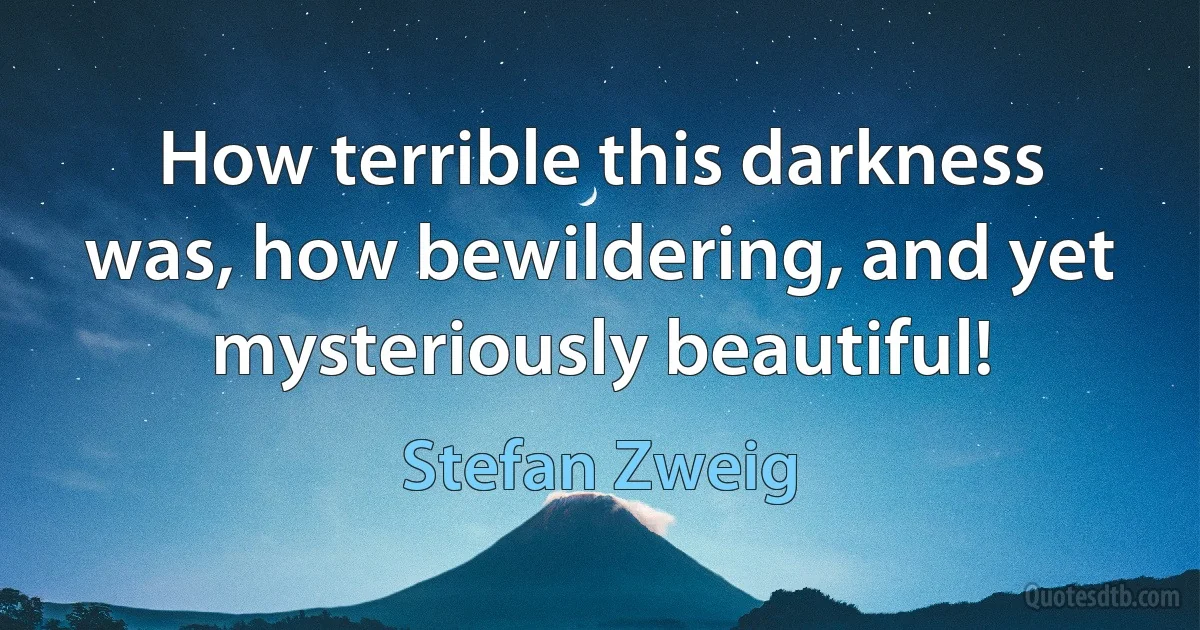 How terrible this darkness was, how bewildering, and yet mysteriously beautiful!

Stefan Zweig

Quotesdtb.com